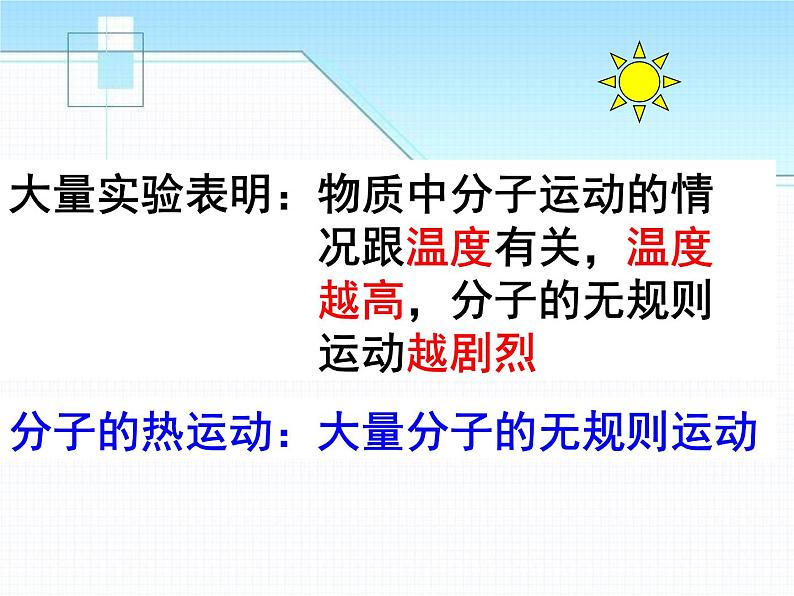 大量实验表明：物质中分子运动的情况跟温度有关，温度越高，分子的无规则运动越剧烈

分子的热运动：大量分子的无规则运动